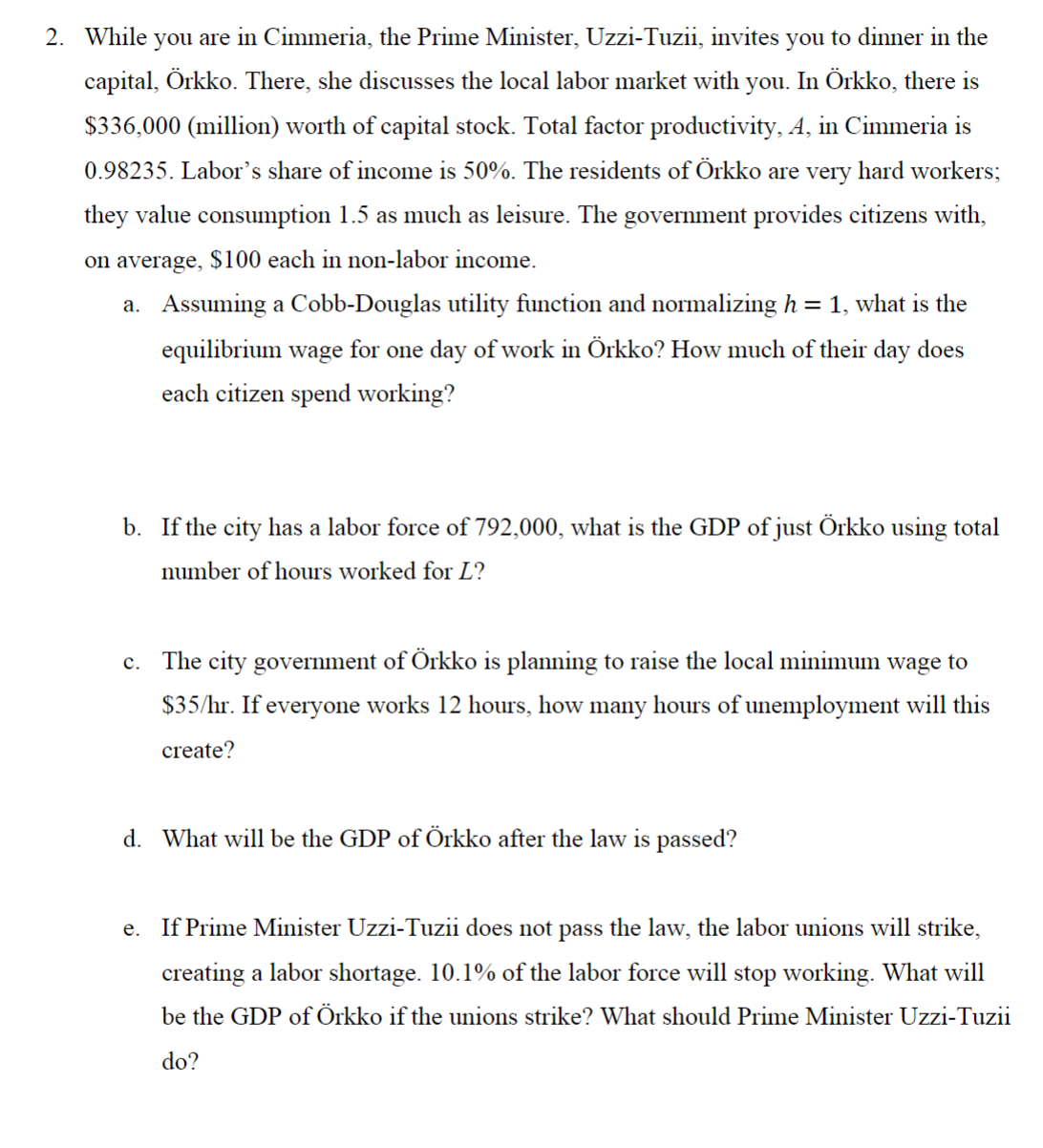 2. While you are in Cimmeria, the Prime Minister, Uzzi-Tuzii, invites you to dinner in the capital, Örkko. There, she discusses the local labor market with you. In Örkko, there is \$336,000 (million) worth of capital stock. Total factor productivity, $A$, in Cimmeria is 0.98235. Labor's share of income is 50%. The residents of Örkko are very hard workers; they value consumption 1.5 as much as leisure. The government provides citizens with, on average, \$100 each in non-labor income.

a. Assuming a Cobb-Douglas utility function and normalizing $h = 1$, what is the equilibrium wage for one day of work in Örkko? How much of their day does each citizen spend working?

b. If the city has a labor force of 792,000, what is the GDP of just Örkko using total number of hours worked for $L$?

c. The city government of Örkko is planning to raise the local minimum wage to \$35/hr. If everyone works 12 hours, how many hours of unemployment will this create?

d. What will be the GDP of Örkko after the law is passed?

e. If Prime Minister Uzzi-Tuzii does not pass the law, the labor unions will strike, creating a labor shortage. 10.1% of the labor force will stop working. What will be the GDP of Örkko if the unions strike? What should Prime Minister Uzzi-Tuzii do?